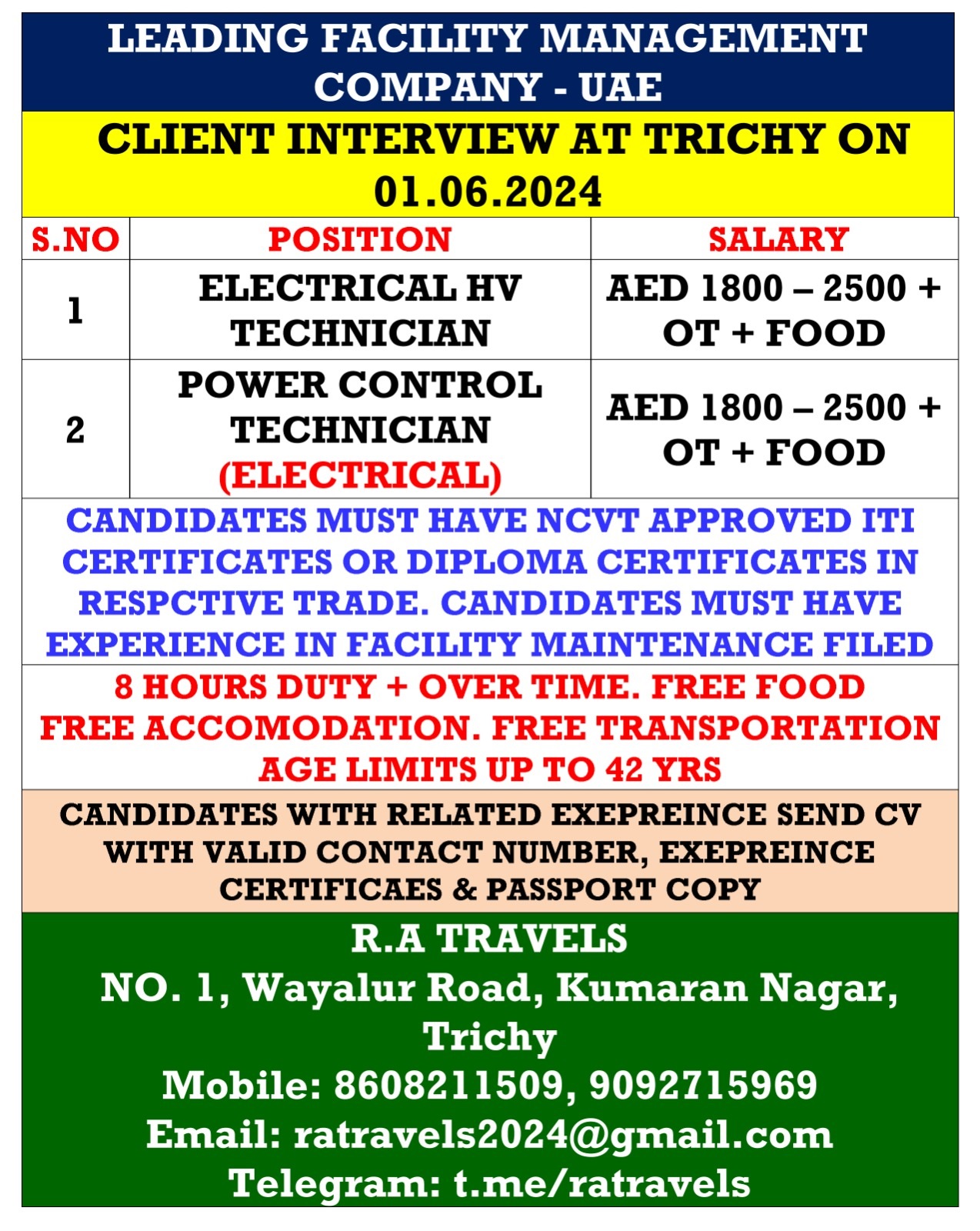 LEADING FACILITY MANAGEMENT COMPANY - UAE

CLIENT INTERVIEW AT TRICHY ON 01.06.2024

| S.NO | POSITION | SALARY |
|---|---|---|
| 1 | ELECTRICAL HV TECHNICIAN | AED 1800 – 2500 + OT + FOOD |
| 2 | POWER CONTROL TECHNICIAN (ELECTRICAL) | AED 1800 – 2500 + OT + FOOD |

CANDIDATES MUST HAVE NCVT APPROVED ITI CERTIFICATES OR DIPLOMA CERTIFICATES IN RESPCTIVE TRADE. CANDIDATES MUST HAVE EXPERIENCE IN FACILITY MAINTENANCE FILED

8 HOURS DUTY + OVER TIME. FREE FOOD FREE ACCOMODATION. FREE TRANSPORTATION AGE LIMITS UP TO 42 YRS

CANDIDATES WITH RELATED EXEPREINCE SEND CV WITH VALID CONTACT NUMBER, EXEPREINCE CERTIFICAES & PASSPORT COPY

R.A TRAVELS
NO. 1, Wayalur Road, Kumaran Nagar, Trichy
Mobile: 8608211509, 9092715969
Email: ratravels2024@gmail.com
Telegram: t.me/ratravels